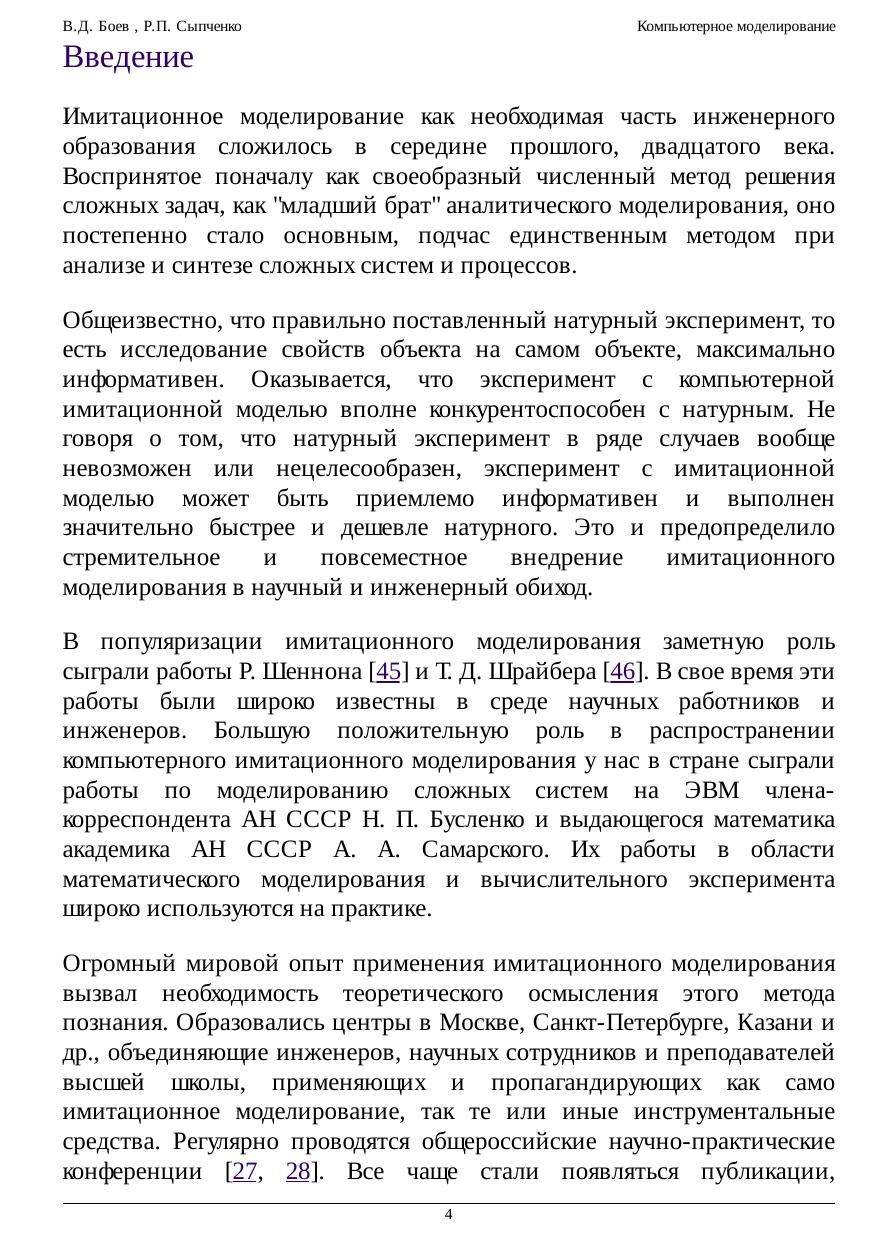 В.Д. Боев , Р.П. Сыпченко

Компьютерное моделирование

Введение

Имитационное моделирование как необходимая часть инженерного образования сложилось в середине прошлого, двадцатого века. Воспринятое поначалу как своеобразный численный метод решения сложных задач, как "младший брат" аналитического моделирования, оно постепенно стало основным, подчас единственным методом при анализе и синтезе сложных систем и процессов.

Общеизвестно, что правильно поставленный натурный эксперимент, то есть исследование свойств объекта на самом объекте, максимально информативен. Оказывается, что эксперимент с компьютерной имитационной моделью вполне конкурентоспособен с натурным. Не говоря о том, что натурный эксперимент в ряде случаев вообще невозможен или нецелесообразен, эксперимент с имитационной моделью может быть приемлемо информативен и выполнен значительно быстрее и дешевле натурного. Это и предопределило стремительное и повсеместное внедрение имитационного моделирования в научный и инженерный обиход.

В популяризации имитационного моделирования заметную роль сыграли работы Р. Шеннона [45] и Т. Д. Шрайбера [46]. В свое время эти работы были широко известны в среде научных работников и инженеров. Большую положительную роль в распространении компьютерного имитационного моделирования у нас в стране сыграли работы по моделированию сложных систем на ЭВМ члена-корреспондента АН СССР Н. П. Бусленко и выдающегося математика академика АН СССР А. А. Самарского. Их работы в области математического моделирования и вычислительного эксперимента широко используются на практике.

Огромный мировой опыт применения имитационного моделирования вызвал необходимость теоретического осмысления этого метода познания. Образовались центры в Москве, Санкт-Петербурге, Казани и др., объединяющие инженеров, научных сотрудников и преподавателей высшей школы, применяющих и пропагандирующих как само имитационное моделирование, так те или иные инструментальные средства. Регулярно проводятся общероссийские научно-практические конференции [27, 28]. Все чаще стали появляться публикации,

4